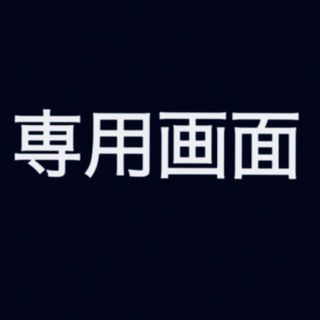 専用画面